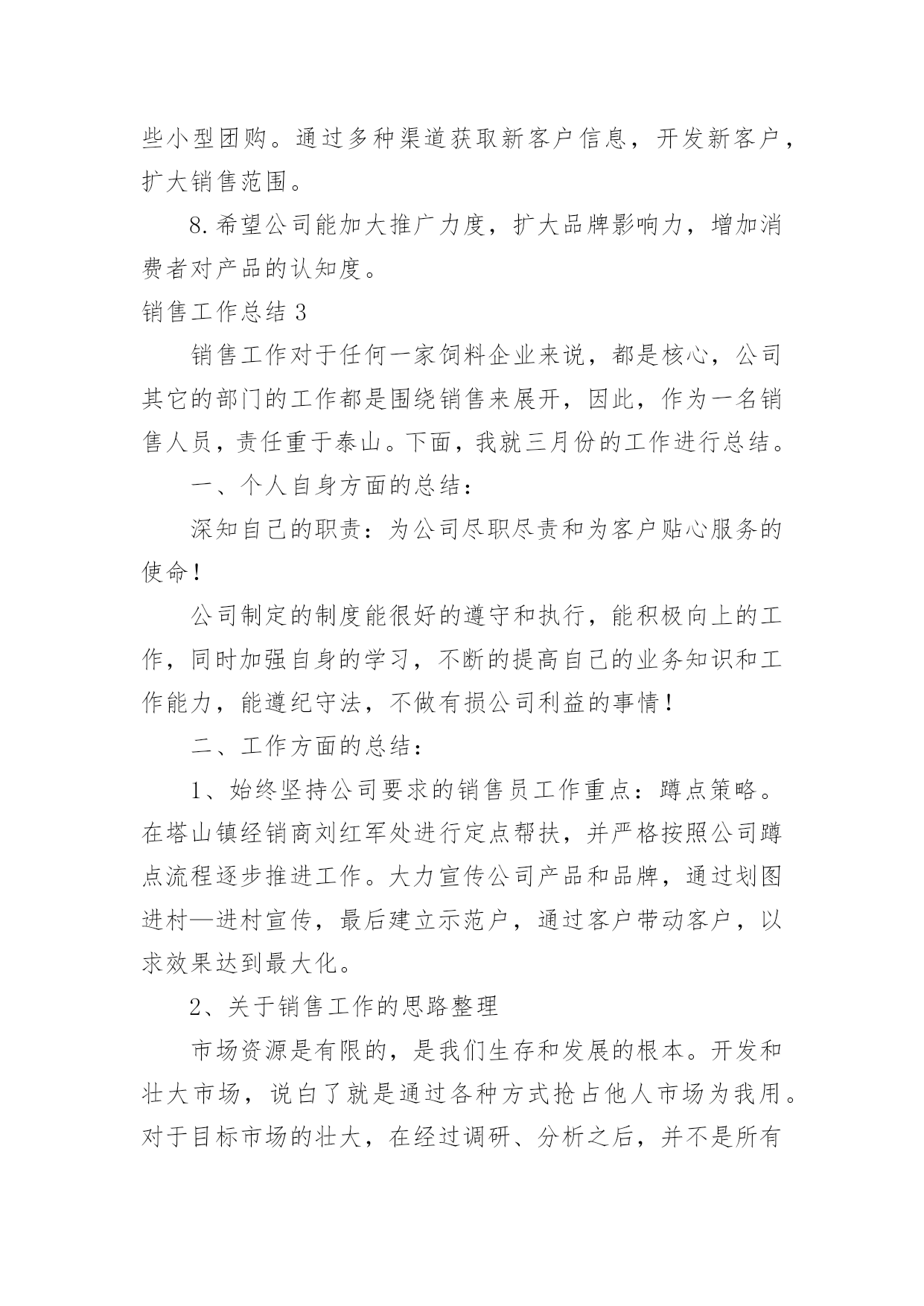 些小型团购。通过多种渠道获取新客户信息，开发新客户，扩大销售范围。

8.希望公司能加大推广力度，扩大品牌影响力，增加消费者对产品的认知度。

销售工作总结3

销售工作对于任何一家饲料企业来说，都是核心，公司其它的部门的工作都是围绕销售来展开，因此，作为一名销售人员，责任重于泰山。下面，我就三月份的工作进行总结。

一、个人自身方面的总结：

深知自己的职责：为公司尽职尽责和为客户贴心服务的使命！

公司制定的制度能很好的遵守和执行，能积极向上的工作，同时加强自身的学习，不断的提高自己的业务知识和工作能力，能遵纪守法，不做有损公司利益的事情！

二、工作方面的总结：

1、始终坚持公司要求的销售员工作重点：蹲点策略。在塔山镇经销商刘红军处进行定点帮扶，并严格按照公司蹲点流程逐步推进工作。大力宣传公司产品和品牌，通过划图进村—进村宣传，最后建立示范户，通过客户带动客户，以求效果达到最大化。

2、关于销售工作的思路整理

市场资源是有限的，是我们生存和发展的根本。开发和壮大市场，说白了就是通过各种方式抢占他人市场为我用。对于目标市场的壮大，在经过调研、分析之后，并不是所有